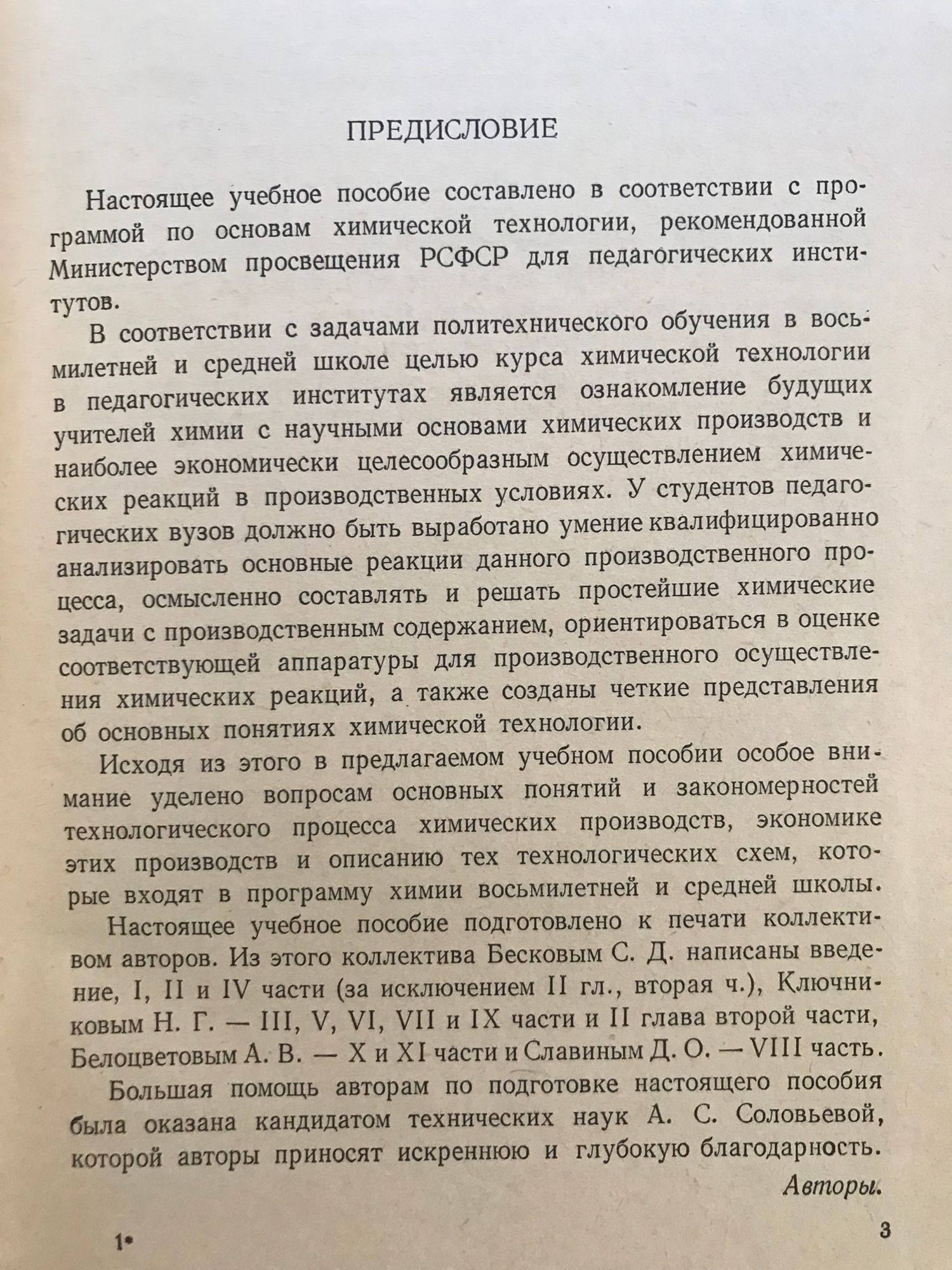 ПРЕДИСЛОВИЕ

Настоящее учебное пособие составлено в соответствии с программой по основам химической технологии, рекомендованной Министерством просвещения РСФСР для педагогических институтов.

В соответствии с задачами политехнического обучения в восьмилетней и средней школе целью курса химической технологии в педагогических институтах является ознакомление будущих учителей химии с научными основами химических производств и наиболее экономически целесообразным осуществлением химических реакций в производственных условиях. У студентов педагогических вузов должно быть выработано умение квалифицированно анализировать основные реакции данного производственного процесса, осмысленно составлять и решать простейшие химические задачи с производственным содержанием, ориентироваться в оценке соответствующей аппаратуры для производственного осуществления химических реакций, а также созданы четкие представления об основных понятиях химической технологии.

Исходя из этого в предлагаемом учебном пособии особое внимание уделено вопросам основных понятий и закономерностей технологического процесса химических производств, экономике этих производств и описанию тех технологических схем, которые входят в программу химии восьмилетней и средней школы.

Настоящее учебное пособие подготовлено к печати коллективом авторов. Из этого коллектива Бесковым С. Д. написаны введение, I, II и IV части (за исключением II гл., вторая ч.), Ключниковым Н. Г. — III, V, VI, VII и IX части и II глава второй части, Белоцветовым А. В. — X и XI части и Славиным Д. О. — VIII часть.

Большая помощь авторам по подготовке настоящего пособия была оказана кандидатом технических наук А. С. Соловьевой, которой авторы приносят искреннюю и глубокую благодарность.

Авторы.

1*

3